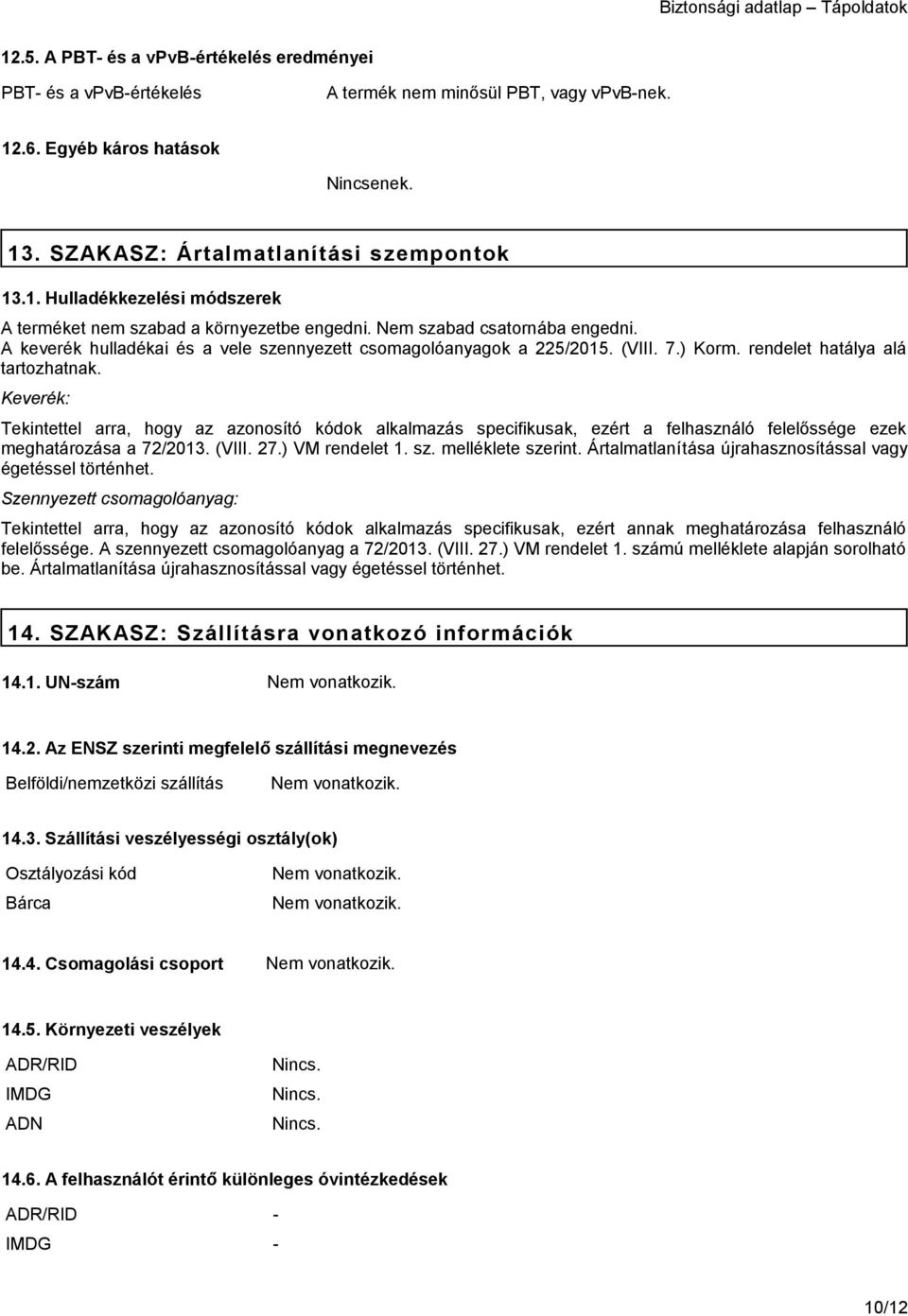 Biztonsági adatlap – Tápoldatok

12.5. A PBT- és a vPvB-értékelés eredményei

PBT- és a vPvB-értékelés A termék nem minősül PBT, vagy vPvB-nek.

12.6. Egyéb káros hatások

Nincsenek.

13. SZAKASZ: Ártalmatlanítási szempontok

13.1. Hulladékkezelési módszerek

A terméket nem szabad a környezetbe engedni. Nem szabad csatornába engedni. A keverék hulladékai és a vele szennyezett csomagolóanyagok a 225/2015. (VIII. 7.) Korm. rendelet hatálya alá tartozhatnak.

Keverék:

Tekintettel arra, hogy az azonosító kódok alkalmazás specifikusak, ezért a felhasználó felelőssége ezek meghatározása a 72/2013. (VIII. 27.) VM rendelet 1. sz. melléklete szerint. Ártalmatlanítása újrahasznosítással vagy égetéssel történhet.

Szennyezett csomagolóanyag:

Tekintettel arra, hogy az azonosító kódok alkalmazás specifikusak, ezért annak meghatározása felhasználó felelőssége. A szennyezett csomagolóanyag a 72/2013. (VIII. 27.) VM rendelet 1. számú melléklete alapján sorolható be. Ártalmatlanítása újrahasznosítással vagy égetéssel történhet.

14. SZAKASZ: Szállításra vonatkozó információk

14.1. UN-szám Nem vonatkozik.

14.2. Az ENSZ szerinti megfelelő szállítási megnevezés

Belföldi/nemzetközi szállítás Nem vonatkozik.

14.3. Szállítási veszélyességi osztály(ok)

Osztályozási kód Nem vonatkozik.

Bárca Nem vonatkozik.

14.4. Csomagolási csoport Nem vonatkozik.

14.5. Környezeti veszélyek

ADR/RID Nincs.

IMDG Nincs.

ADN Nincs.

14.6. A felhasználót érintő különleges óvintézkedések

ADR/RID -

IMDG -

10/12